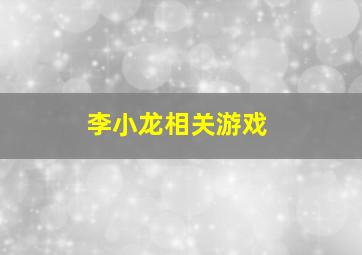 李小龙相关游戏